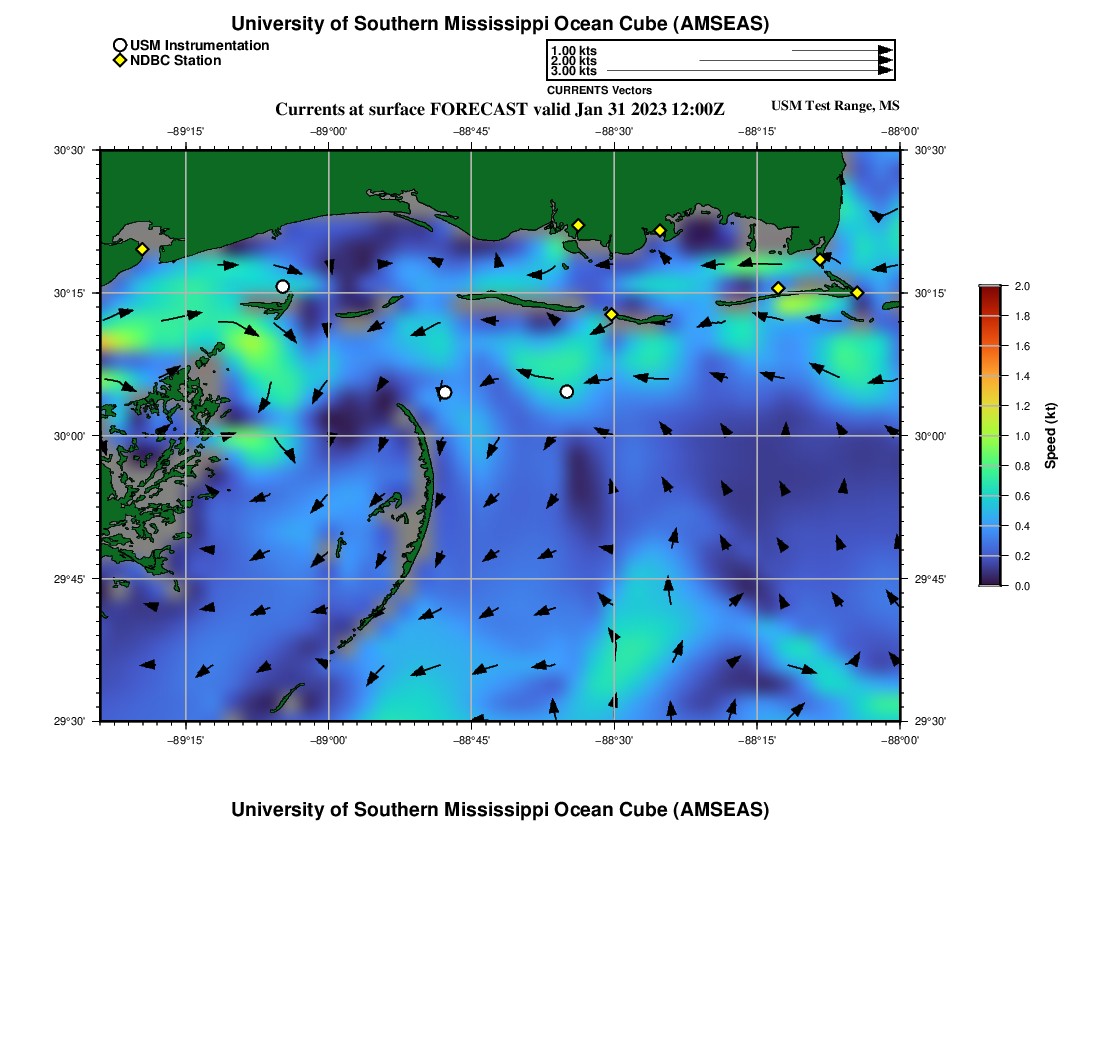 University of Southern Mississippi Ocean Cube (AMSEAS)

USM Instrumentation
NDBC Station

1.00 kts
2.00 kts
3.00 kts
CURRENTS Vectors

Currents at surface FORECAST valid Jan 31 2023 12:00Z

USM Test Range, MS

−89°15' −89°00' −88°45' −88°30' −88°15' −88°00'

30°30'
30°15'
30°00'
29°45'
29°30'

30°30'
30°15'
30°00'
29°45'
29°30'

−89°15' −89°00' −88°45' −88°30' −88°15' −88°00'

2.0
1.8
1.6
1.4
1.2
1.0
0.8
0.6
0.4
0.2
0.0
Speed (kt)

University of Southern Mississippi Ocean Cube (AMSEAS)